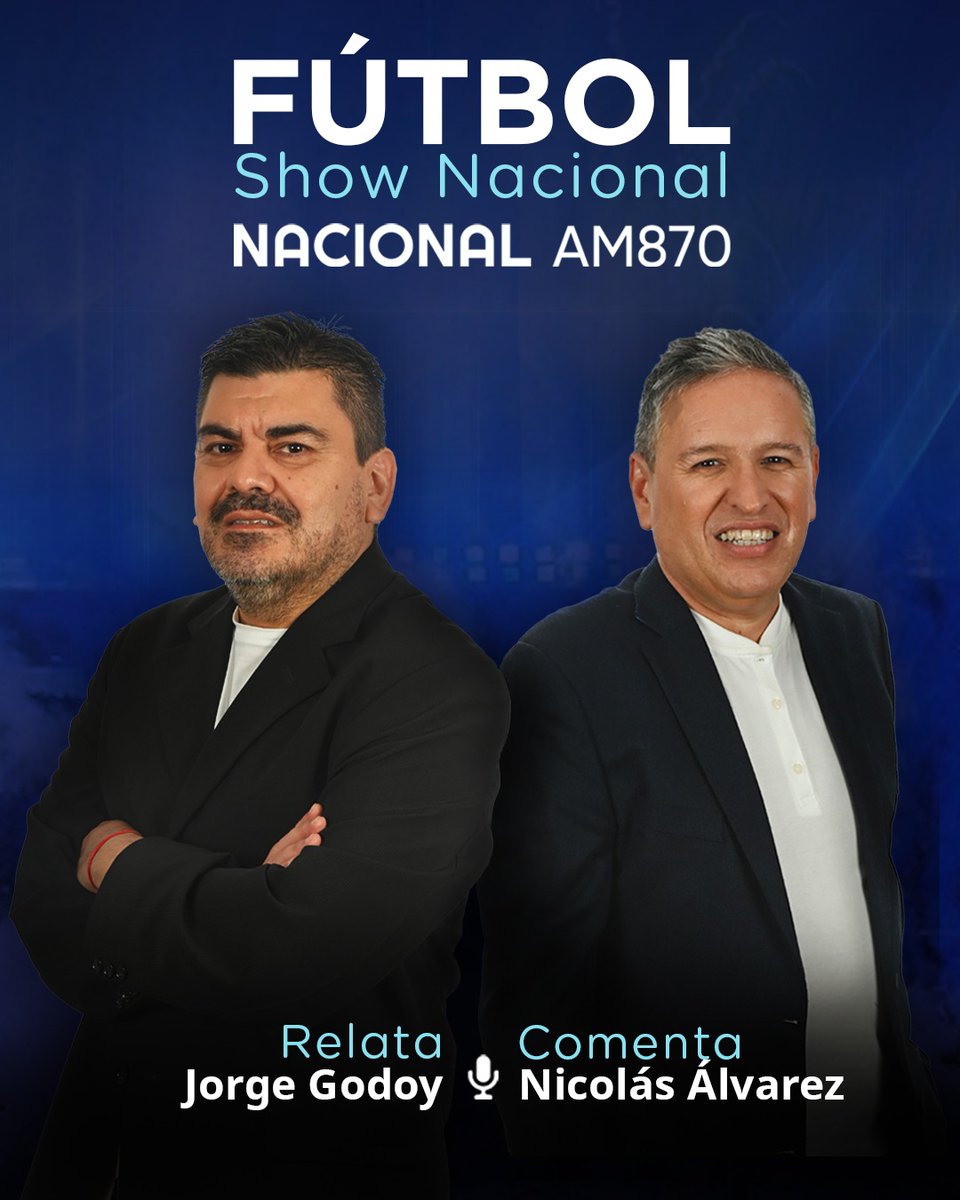 FÚTBOL
Show Nacional
NACIONAL AM870

Relata
Jorge Godoy

Comenta
Nicolás Álvarez